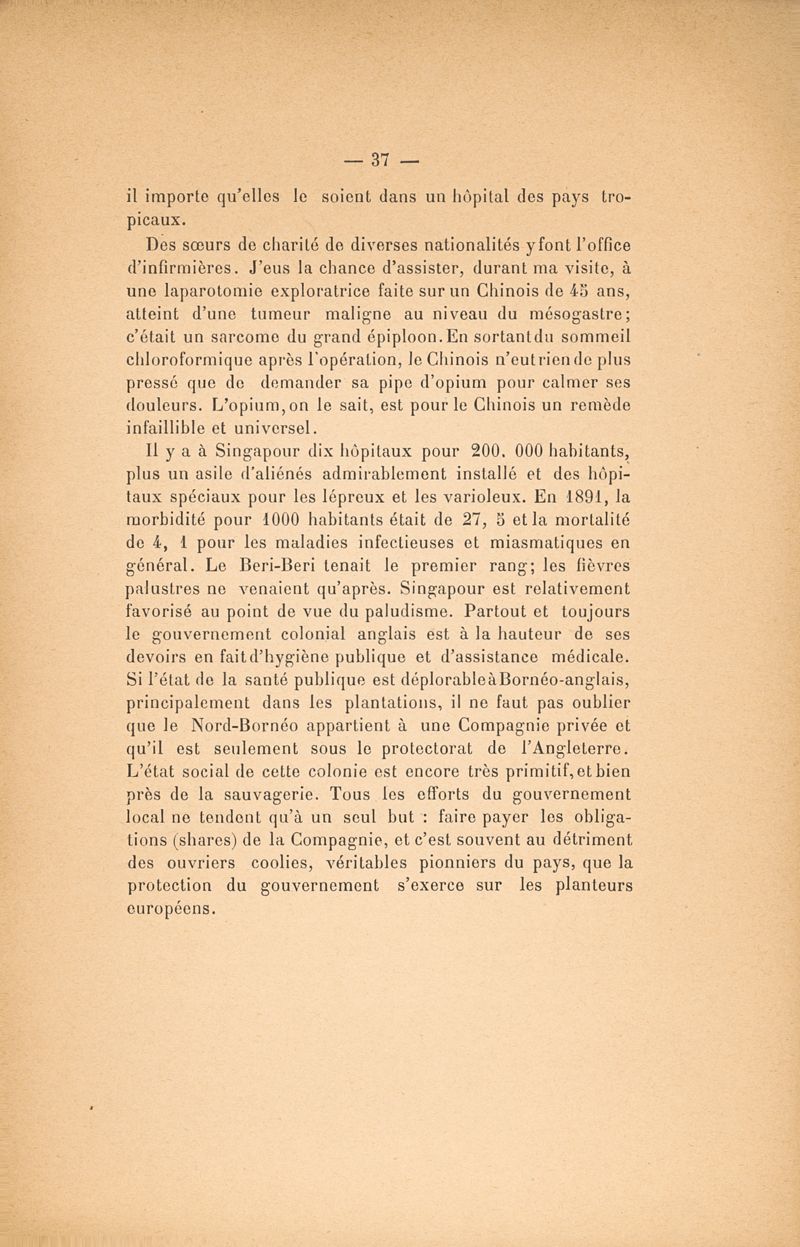 — 37 —

il importe qu'elles le soient dans un hôpital des pays tropicaux.

Des sœurs de charité de diverses nationalités y font l'office d'infirmières. J'eus la chance d'assister, durant ma visite, à une laparotomie exploratrice faite sur un Chinois de 45 ans, atteint d'une tumeur maligne au niveau du mésogastre; c'était un sarcome du grand épiploon. En sortant du sommeil chloroformique après l'opération, le Chinois n'eut rien de plus pressé que de demander sa pipe d'opium pour calmer ses douleurs. L'opium, on le sait, est pour le Chinois un remède infaillible et universel.

Il y a à Singapour dix hôpitaux pour 200. 000 habitants, plus un asile d'aliénés admirablement installé et des hôpitaux spéciaux pour les lépreux et les varioleux. En 1891, la morbidité pour 1000 habitants était de 27, 5 et la mortalité de 4, 1 pour les maladies infectieuses et miasmatiques en général. Le Beri-Beri tenait le premier rang; les fièvres palustres ne venaient qu'après. Singapour est relativement favorisé au point de vue du paludisme. Partout et toujours le gouvernement colonial anglais est à la hauteur de ses devoirs en fait d'hygiène publique et d'assistance médicale. Si l'état de la santé publique est déplorable à Bornéo-anglais, principalement dans les plantations, il ne faut pas oublier que le Nord-Bornéo appartient à une Compagnie privée et qu'il est seulement sous le protectorat de l'Angleterre. L'état social de cette colonie est encore très primitif, et bien près de la sauvagerie. Tous les efforts du gouvernement local ne tendent qu'à un seul but : faire payer les obligations (shares) de la Compagnie, et c'est souvent au détriment des ouvriers coolies, véritables pionniers du pays, que la protection du gouvernement s'exerce sur les planteurs européens.